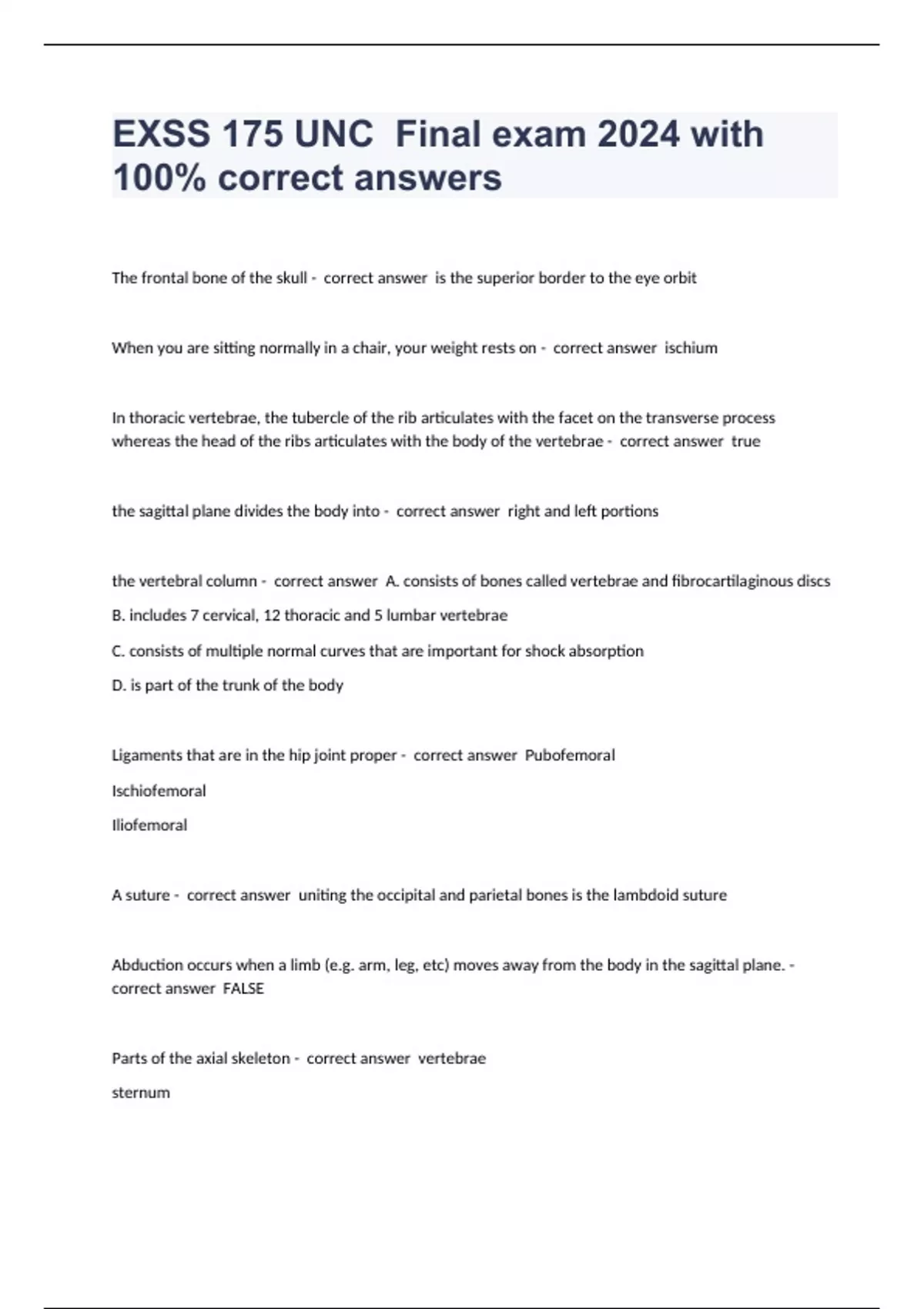 EXSS 175 UNC  Final exam 2024 with 100% correct answers

The frontal bone of the skull -  correct answer  is the superior border to the eye orbit

When you are sitting normally in a chair, your weight rests on -  correct answer  ischium

In thoracic vertebrae, the tubercle of the rib articulates with the facet on the transverse process whereas the head of the ribs articulates with the body of the vertebrae -  correct answer  true

the sagittal plane divides the body into -  correct answer  right and left portions

the vertebral column -  correct answer  A. consists of bones called vertebrae and fibrocartilaginous discs

B. includes 7 cervical, 12 thoracic and 5 lumbar vertebrae

C. consists of multiple normal curves that are important for shock absorption

D. is part of the trunk of the body

Ligaments that are in the hip joint proper -  correct answer  Pubofemoral

Ischiofemoral

Iliofemoral

A suture -  correct answer  uniting the occipital and parietal bones is the lambdoid suture

Abduction occurs when a limb (e.g. arm, leg, etc) moves away from the body in the sagittal plane. -  correct answer  FALSE

Parts of the axial skeleton -  correct answer  vertebrae

sternum